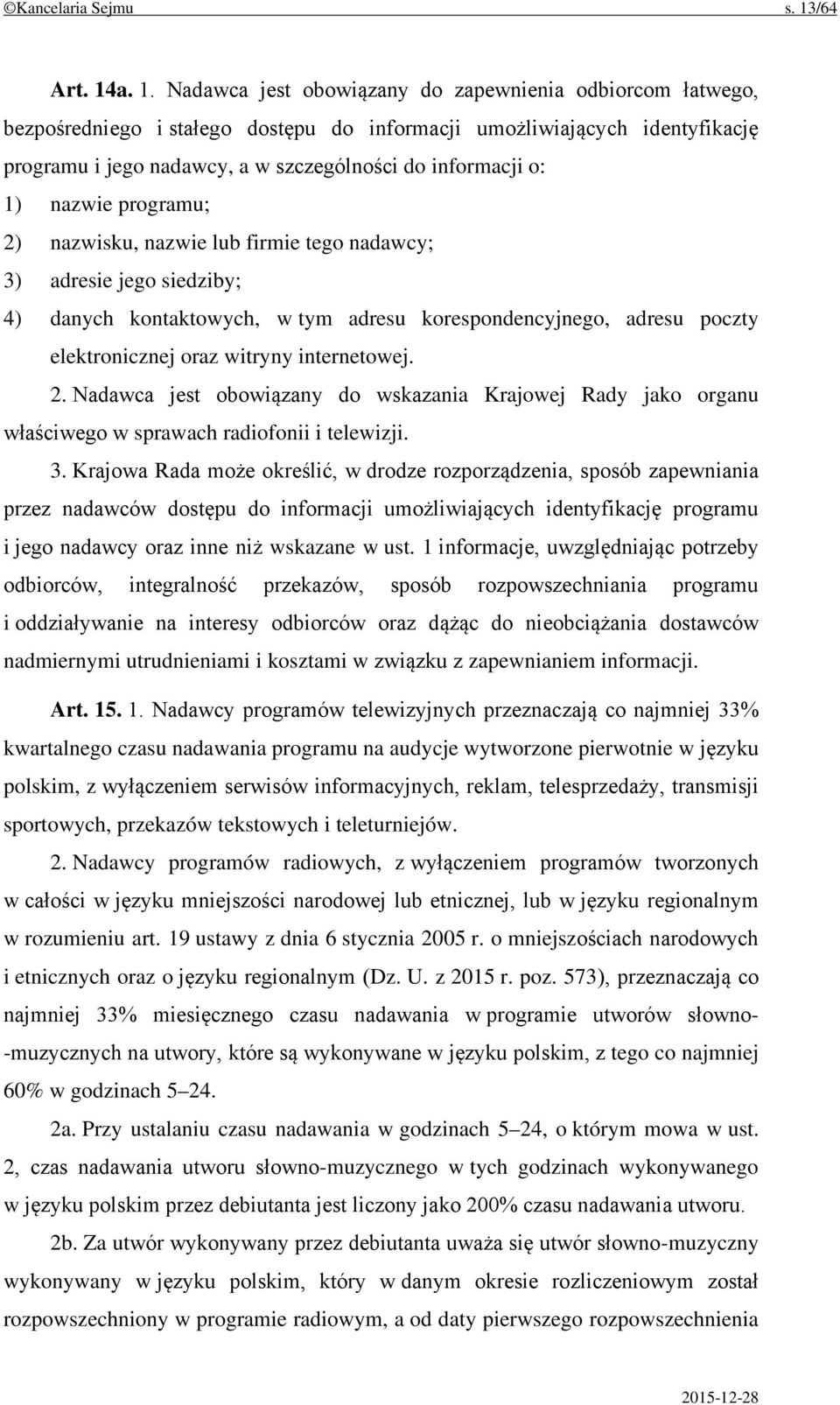 ©Kancelaria Sejmu s. 13/64

Art. 14a. 1. Nadawca jest obowiązany do zapewnienia odbiorcom łatwego, bezpośredniego i stałego dostępu do informacji umożliwiających identyfikację programu i jego nadawcy, a w szczególności do informacji o:
1) nazwie programu;
2) nazwisku, nazwie lub firmie tego nadawcy;
3) adresie jego siedziby;
4) danych kontaktowych, w tym adresu korespondencyjnego, adresu poczty elektronicznej oraz witryny internetowej.

2. Nadawca jest obowiązany do wskazania Krajowej Rady jako organu właściwego w sprawach radiofonii i telewizji.

3. Krajowa Rada może określić, w drodze rozporządzenia, sposób zapewniania przez nadawców dostępu do informacji umożliwiających identyfikację programu i jego nadawcy oraz inne niż wskazane w ust. 1 informacje, uwzględniając potrzeby odbiorców, integralność przekazów, sposób rozpowszechniania programu i oddziaływanie na interesy odbiorców oraz dążąc do nieobciążania dostawców nadmiernymi utrudnieniami i kosztami w związku z zapewnianiem informacji.

Art. 15. 1. Nadawcy programów telewizyjnych przeznaczają co najmniej 33% kwartalnego czasu nadawania programu na audycje wytworzone pierwotnie w języku polskim, z wyłączeniem serwisów informacyjnych, reklam, telesprzedaży, transmisji sportowych, przekazów tekstowych i teleturniejów.

2. Nadawcy programów radiowych, z wyłączeniem programów tworzonych w całości w języku mniejszości narodowej lub etnicznej, lub w języku regionalnym w rozumieniu art. 19 ustawy z dnia 6 stycznia 2005 r. o mniejszościach narodowych i etnicznych oraz o języku regionalnym (Dz. U. z 2015 r. poz. 573), przeznaczają co najmniej 33% miesięcznego czasu nadawania w programie utworów słowno-muzycznych na utwory, które są wykonywane w języku polskim, z tego co najmniej 60% w godzinach 5–24.

2a. Przy ustalaniu czasu nadawania w godzinach 5–24, o którym mowa w ust. 2, czas nadawania utworu słowno-muzycznego w tych godzinach wykonywanego w języku polskim przez debiutanta jest liczony jako 200% czasu nadawania utworu.

2b. Za utwór wykonywany przez debiutanta uważa się utwór słowno-muzyczny wykonywany w języku polskim, który w danym okresie rozliczeniowym został rozpowszechniony w programie radiowym, a od daty pierwszego rozpowszechnienia

2015-12-28